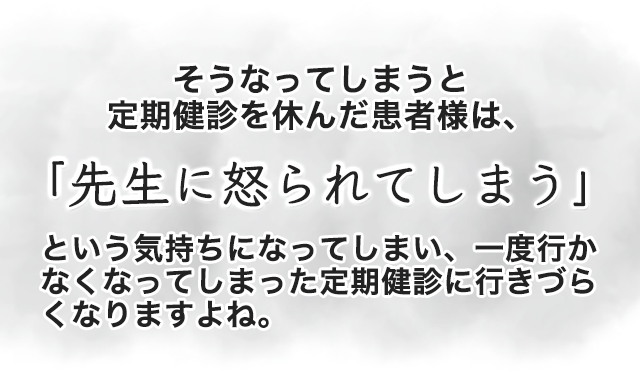 そうなってしまうと
定期健診を休んだ患者様は、

「先生に怒られてしまう」

という気持ちになってしまい、一度行かなくなってしまった定期健診に行きづらくなりますよね。